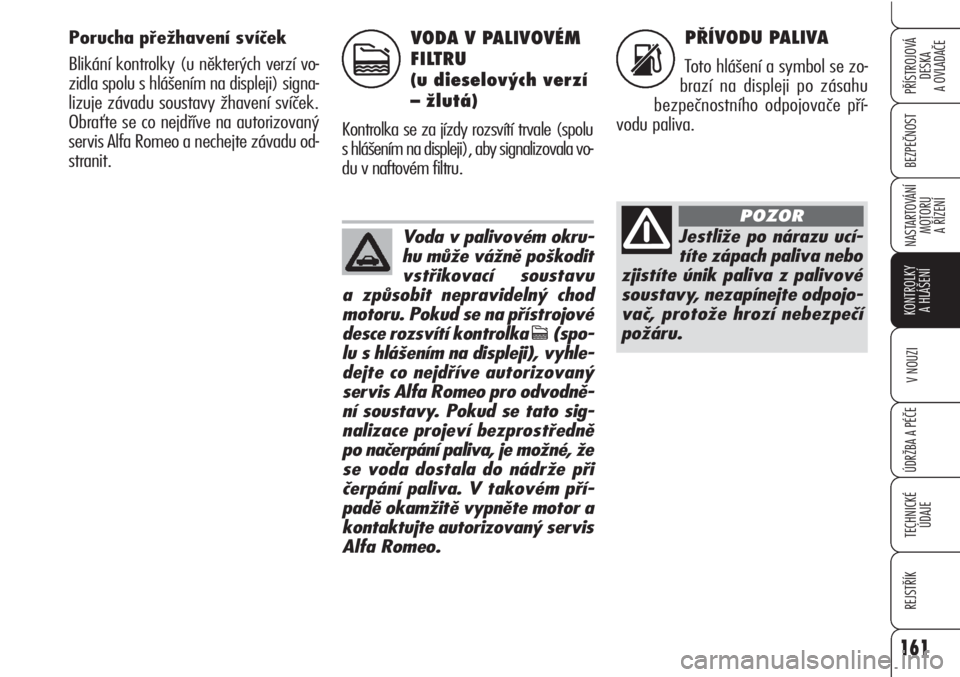 Porucha přežhavení svíček

Blikání kontrolky (u některých verzí vozidla spolu s hlášením na displeji) signalizuje závadu soustavy žhavení svíček. Obraťte se co nejdříve na autorizovaný servis Alfa Romeo a nechejte závadu odstranit.

VODA V PALIVOVÉM FILTRU (u dieselových verzí – žlutá)

Kontrolka se za jízdy rozsvítí trvale (spolu s hlášením na displeji), aby signalizovala vodu v naftovém filtru.

Voda v palivovém okruhu může vážně poškodit vstřikovací soustavu a způsobit nepravidelný chod motoru. Pokud se na přístrojové desce rozsvítí kontrolka (spolu s hlášením na displeji), vyhledejte co nejdříve autorizovaný servis Alfa Romeo pro odvodnění soustavy. Pokud se tato signalizace projeví bezprostředně po načerpání paliva, je možné, že se voda dostala do nádrže při čerpání paliva. V takovém případě okamžitě vypněte motor a kontaktujte autorizovaný servis Alfa Romeo.

PŘÍVODU PALIVA

Toto hlášení a symbol se zobrazí na displeji po zásahu bezpečnostního odpojovače přívodu paliva.

POZOR

Jestliže po nárazu ucítíte zápach paliva nebo zjistíte únik paliva z palivové soustavy, nezapínejte odpojovač, protože hrozí nebezpečí požáru.

PŘÍSTROJOVÁ DESKA A OVLADAČE

BEZPEČNOST

NASTARTOVÁNÍ MOTORU A ŘÍZENÍ

KONTROLKY A HLÁŠENÍ

V NOUZI

ÚDRŽBA A PÉČE

TECHNICKÉ ÚDAJE

REJSTŘÍK

161

carmanualsonline.info